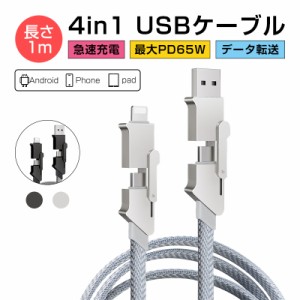 長さ
1m

4in1 USBケーブル

急速充電

最大PD65W

データ転送

Android Phone pad